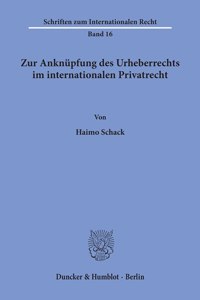 Schriften zum Internationalen Recht

Band 16

Zur Anknüpfung des Urheberrechts im internationalen Privatrecht

Von

Haimo Schack

Duncker & Humblot · Berlin